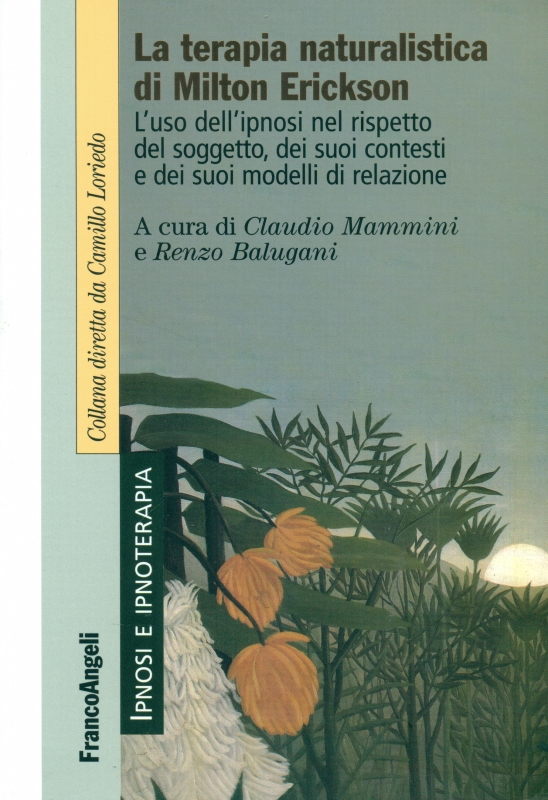 La terapia naturalistica di Milton Erickson

L'uso dell'ipnosi nel rispetto del soggetto, dei suoi contesti e dei suoi modelli di relazione

A cura di Claudio Mammini
e Renzo Balugani

Collana diretta da Camillo Loriedo

IPNOSI E IPNOTERAPIA

FrancoAngeli